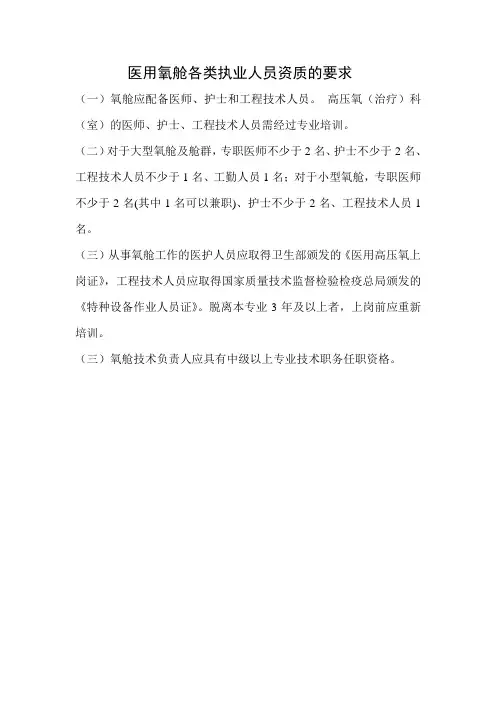 医用氧舱各类执业人员资质的要求

（一）氧舱应配备医师、护士和工程技术人员。 高压氧（治疗）科（室）的医师、护士、工程技术人员需经过专业培训。

（二）对于大型氧舱及舱群，专职医师不少于 2 名、护士不少于 2 名、工程技术人员不少于 1 名、工勤人员 1 名；对于小型氧舱，专职医师不少于 2 名(其中 1 名可以兼职)、护士不少于 2 名、工程技术人员 1 名。

（三）从事氧舱工作的医护人员应取得卫生部颁发的《医用高压氧上岗证》，工程技术人员应取得国家质量技术监督检验检疫总局颁发的《特种设备作业人员证》。脱离本专业 3 年及以上者，上岗前应重新培训。

（三）氧舱技术负责人应具有中级以上专业技术职务任职资格。